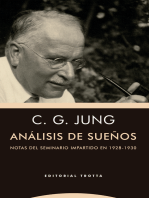 C. G. JUNG

ANÁLISIS DE SUEÑOS

NOTAS DEL SEMINARIO IMPARTIDO EN 1928-1930

EDITORIAL TROTTA